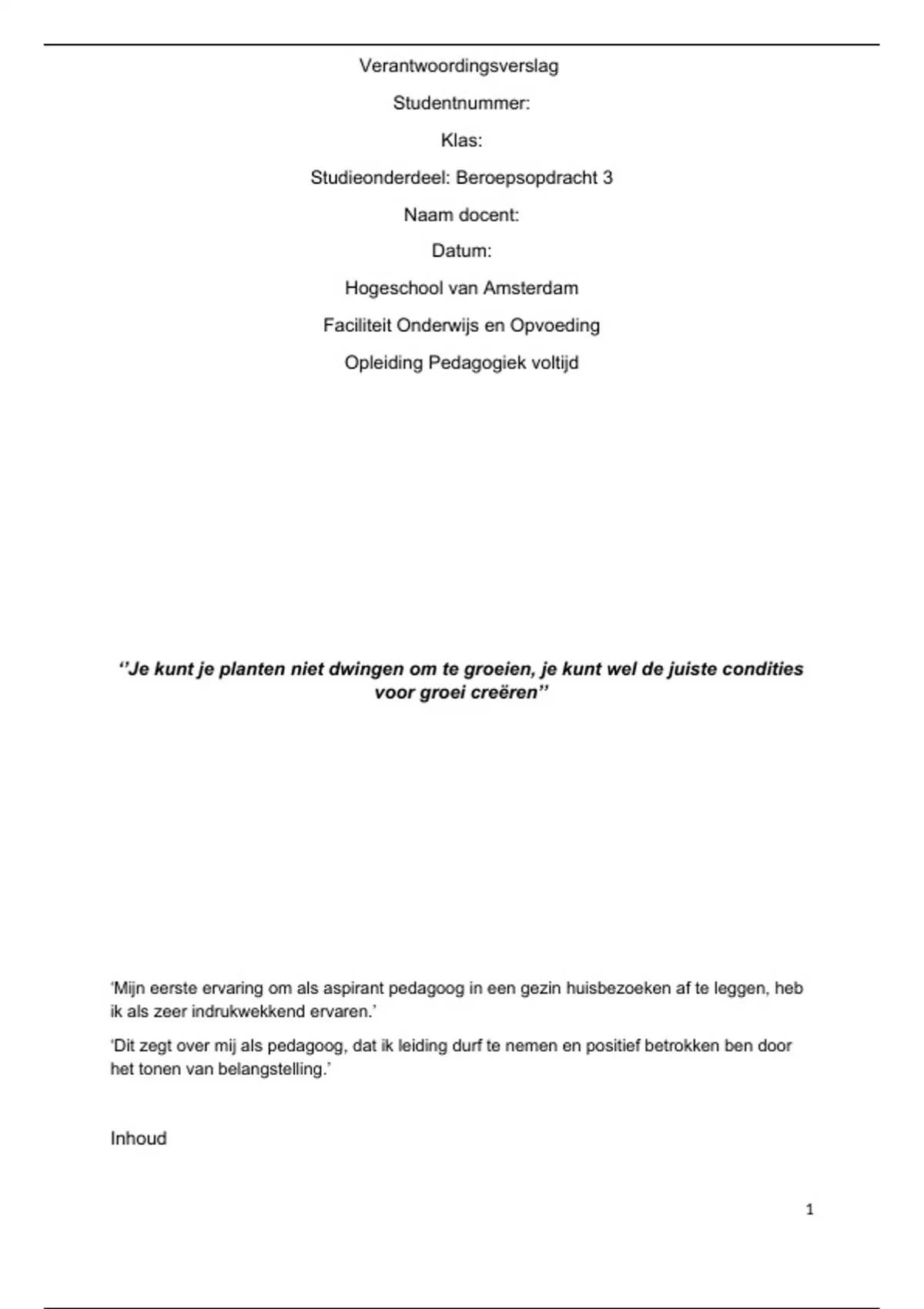 Verantwoordingsverslag

Studentnummer:

Klas:

Studieonderdeel: Beroepsopdracht 3

Naam docent:

Datum:

Hogeschool van Amsterdam

Faciliteit Onderwijs en Opvoeding

Opleiding Pedagogiek voltijd

‘’Je kunt je planten niet dwingen om te groeien, je kunt wel de juiste condities voor groei creëren’’

‘Mijn eerste ervaring om als aspirant pedagoog in een gezin huisbezoeken af te leggen, heb ik als zeer indrukwekkend ervaren.’

‘Dit zegt over mij als pedagoog, dat ik leiding durf te nemen en positief betrokken ben door het tonen van belangstelling.’

Inhoud

1